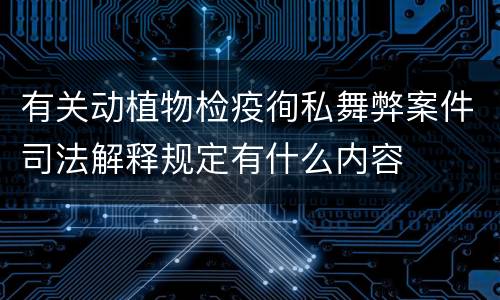 有关动植物检疫徇私舞弊案件司法解释规定有什么内容